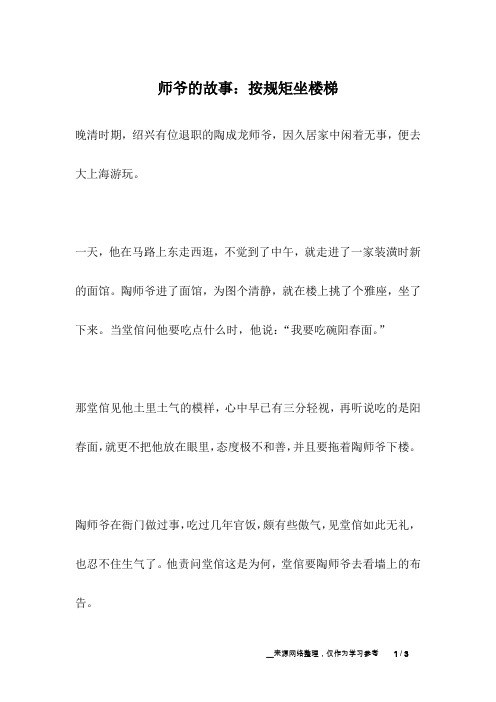 师爷的故事：按规矩坐楼梯

晚清时期，绍兴有位退职的陶成龙师爷，因久居家中闲着无事，便去大上海游玩。

一天，他在马路上东走西逛，不觉到了中午，就走进了一家装潢时新的面馆。陶师爷进了面馆，为图个清静，就在楼上挑了个雅座，坐了下来。当堂倌问他要吃点什么时，他说：“我要吃碗阳春面。”

那堂倌见他土里土气的模样，心中早已有三分轻视，再听说吃的是阳春面，就更不把他放在眼里，态度极不和善，并且要拖着陶师爷下楼。

陶师爷在衙门做过事，吃过几年官饭，颇有些傲气，见堂倌如此无礼，也忍不住生气了。他责问堂倌这是为何，堂倌要陶师爷去看墙上的布告。

来源网络整理，仅作为学习参考　1 / 3